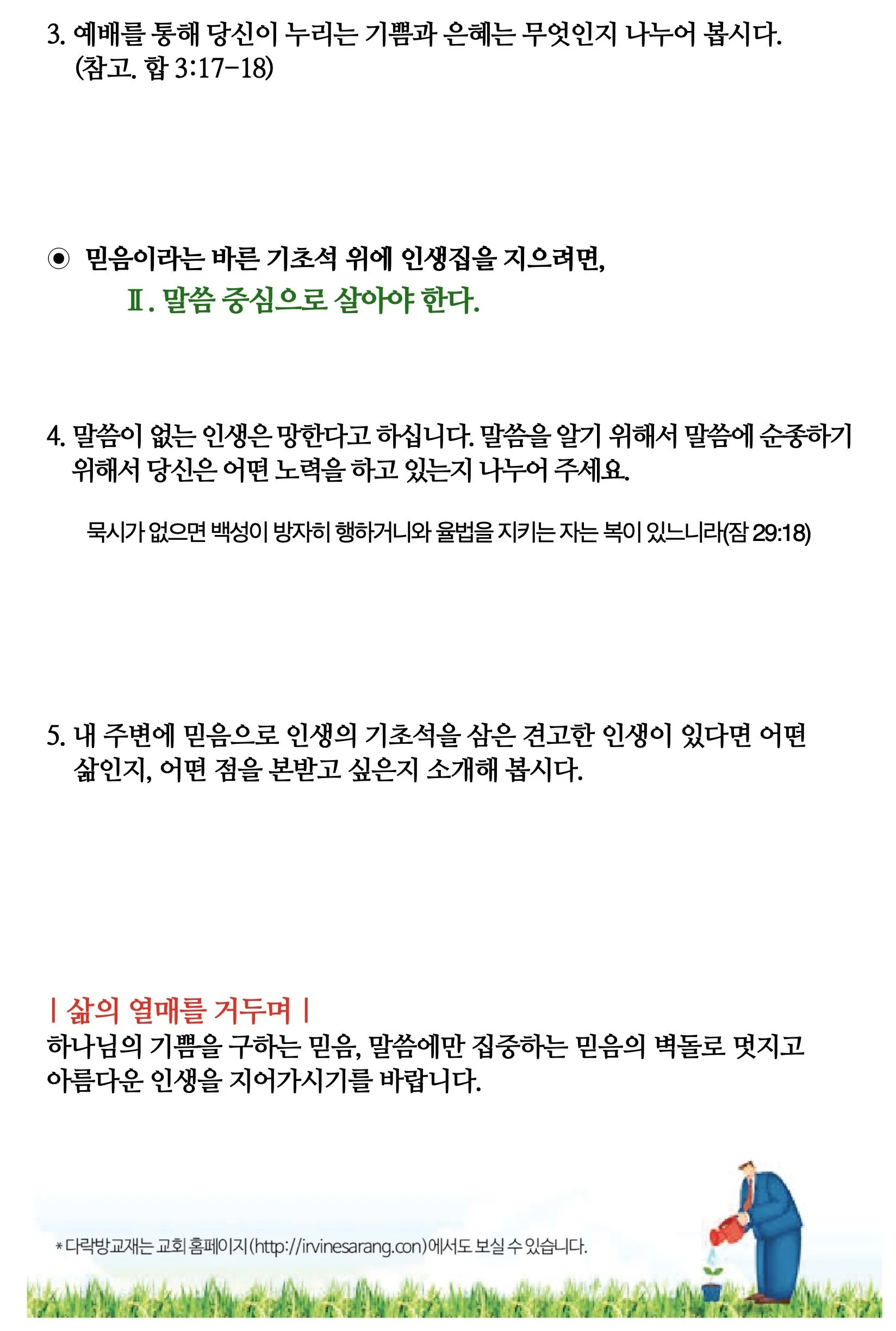 3. 예배를 통해 당신이 누리는 기쁨과 은혜는 무엇인지 나누어 봅시다. (참고. 합 3:17-18)

◉ 믿음이라는 바른 기초석 위에 인생집을 지으려면,

Ⅱ. 말씀 중심으로 살아야 한다.

4. 말씀이 없는 인생은 망한다고 하십니다. 말씀을 알기 위해서 말씀에 순종하기 위해서 당신은 어떤 노력을 하고 있는지 나누어 주세요.

묵시가 없으면 백성이 방자히 행하거니와 율법을 지키는 자는 복이 있느니라(잠 29:18)

5. 내 주변에 믿음으로 인생의 기초석을 삼은 견고한 인생이 있다면 어떤 삶인지, 어떤 점을 본받고 싶은지 소개해 봅시다.

| 삶의 열매를 거두며 |
하나님의 기쁨을 구하는 믿음, 말씀에만 집중하는 믿음의 벽돌로 멋지고 아름다운 인생을 지어가시기를 바랍니다.

* 다락방교재는 교회 홈페이지(http://irvinesarang.con)에서도 보실 수 있습니다.